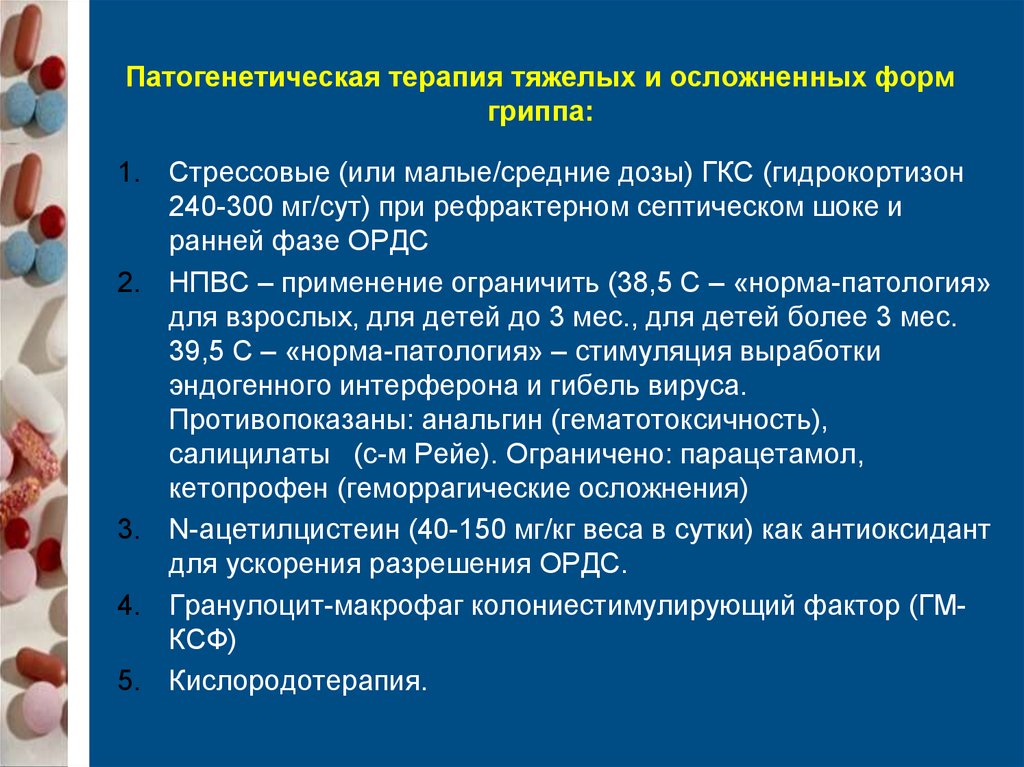 Патогенетическая терапия тяжелых и осложненных форм гриппа:

1. Стрессовые (или малые/средние дозы) ГКС (гидрокортизон 240-300 мг/сут) при рефрактерном септическом шоке и ранней фазе ОРДС

2. НПВС – применение ограничить (38,5 С – «норма-патология» для взрослых, для детей до 3 мес., для детей более 3 мес. 39,5 С – «норма-патология» – стимуляция выработки эндогенного интерферона и гибель вируса. Противопоказаны: анальгин (гематотоксичность), салицилаты (с-м Рейе). Ограничено: парацетамол, кетопрофен (геморрагические осложнения)

3. N-ацетилцистеин (40-150 мг/кг веса в сутки) как антиоксидант для ускорения разрешения ОРДС.

4. Гранулоцит-макрофаг колониестимулирующий фактор (ГМ-КСФ)

5. Кислородотерапия.